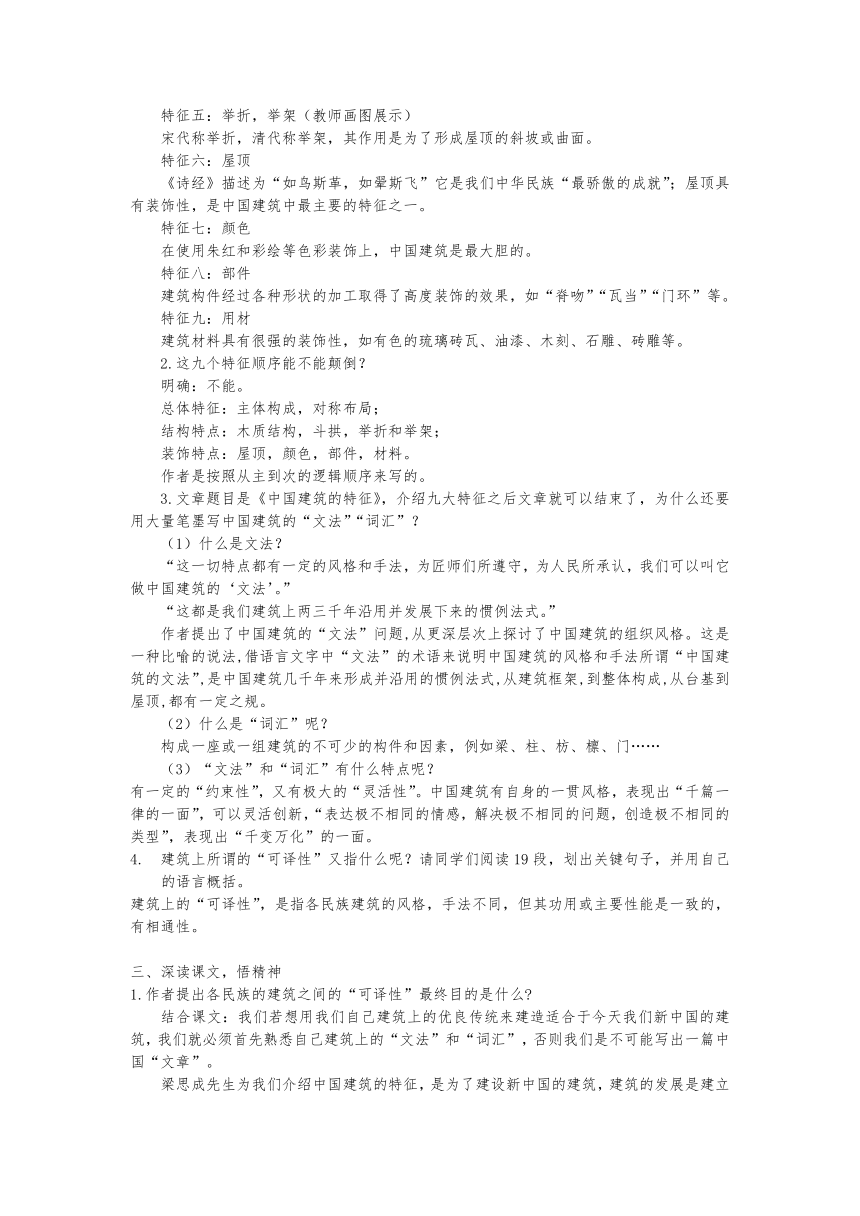 特征五：举折，举架（教师画图展示）
宋代称举折，清代称举架，其作用是为了形成屋顶的斜坡或曲面。
特征六：屋顶
《诗经》描述为“如鸟斯革，如翚斯飞”它是我们中华民族“最骄傲的成就”；屋顶具有装饰性，是中国建筑中最主要的特征之一。
特征七：颜色
在使用朱红和彩绘等色彩装饰上，中国建筑是最大胆的。
特征八：部件
建筑构件经过各种形状的加工取得了高度装饰的效果，如“脊吻”“瓦当”“门环”等。
特征九：用材
建筑材料具有很强的装饰性，如有色的琉璃砖瓦、油漆、木刻、石雕、砖雕等。
2.这九个特征顺序能不能颠倒？
明确：不能。
总体特征：主体构成，对称布局；
结构特点：木质结构，斗拱，举折和举架；
装饰特点：屋顶，颜色，部件，材料。
作者是按照从主到次的逻辑顺序来写的。
3.文章题目是《中国建筑的特征》，介绍九大特征之后文章就可以结束了，为什么还要用大量笔墨写中国建筑的“文法”“词汇”？
（1）什么是文法？
“这一切特点都有一定的风格和手法，为匠师们所遵守，为人民所承认，我们可以叫它做中国建筑的‘文法’。”
“这都是我们建筑上两三千年沿用并发展下来的惯例法式。”
作者提出了中国建筑的“文法”问题，从更深层次上探讨了中国建筑的组织风格。这是一种比喻的说法，借语言文字中“文法”的术语来说明中国建筑的风格和手法所谓“中国建筑的文法”，是中国建筑几千年来形成并沿用的惯例法式，从建筑框架，到整体构成，从台基到屋顶，都有一定之规。
（2）什么是“词汇”呢？
构成一座或一组建筑的不可少的构件和因素，例如梁、柱、枋、檩、门……
（3）“文法”和“词汇”有什么特点呢？
有一定的“约束性”，又有极大的“灵活性”。中国建筑有自身的一贯风格，表现出“千篇一律的一面”，可以灵活创新，“表达极不相同的情感，解决极不相同的问题，创造极不相同的类型”，表现出“千变万化”的一面。
4. 建筑上所谓的“可译性”又指什么呢？请同学们阅读19段，划出关键句子，并用自己的语言概括。
建筑上的“可译性”，是指各民族建筑的风格，手法不同，但其功用或主要性能是一致的，有相通性。

三、深读课文，悟精神
1.作者提出各民族的建筑之间的“可译性”最终目的是什么？
结合课文：我们若想用我们自己建筑上的优良传统来建造适合于今天我们新中国的建筑，我们就必须首先熟悉自己建筑上的“文法”和“词汇”，否则我们是不可能写出一篇中国“文章”。
梁思成先生为我们介绍中国建筑的特征，是为了建设新中国的建筑，建筑的发展是建立